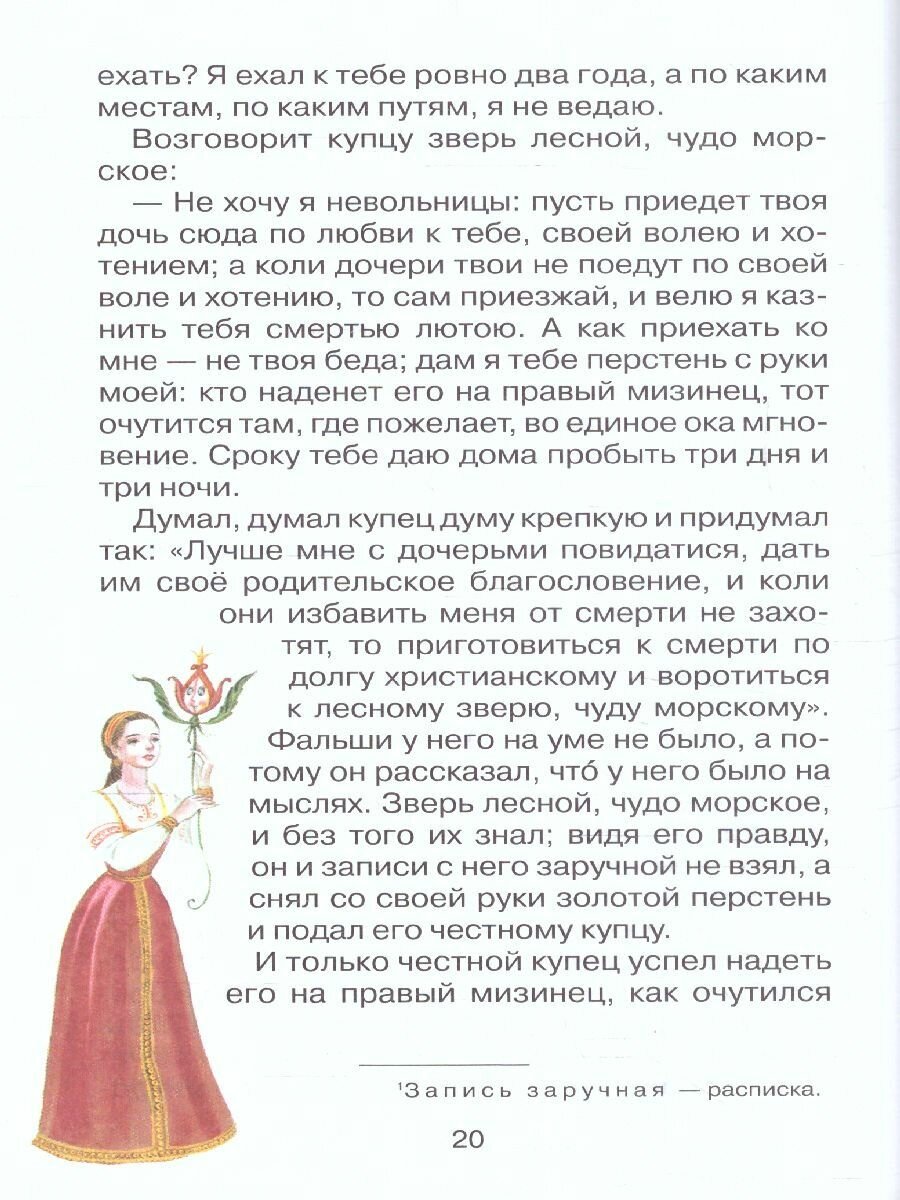 ехать? Я ехал к тебе ровно два года, а по каким местам, по каким путям, я не ведаю.

Возговорит купцу зверь лесной, чудо морское:

— Не хочу я невольницы: пусть приедет твоя дочь сюда по любви к тебе, своей волею и хотением; а коли дочери твои не поедут по своей воле и хотению, то сам приезжай, и велю я казнить тебя смертью лютою. А как приехать ко мне — не твоя беда; дам я тебе перстень с руки моей: кто наденет его на правый мизинец, тот очутится там, где пожелает, во единое ока мгновение. Сроку тебе даю дома пробыть три дня и три ночи.

Думал, думал купец думу крепкую и придумал так: «Лучше мне с дочерьми повидатися, дать им своё родительское благословение, и коли они избавить меня от смерти не захотят, то приготовиться к смерти по долгу христианскому и воротиться к лесному зверю, чуду морскому». Фальши у него на уме не было, а потому он рассказал, что́ у него было на мыслях. Зверь лесной, чудо морское, и без того их знал; видя его правду, он и записи с него заручной не взял, а снял со своей руки золотой перстень и подал его честному купцу.

И только честной купец успел надеть его на правый мизинец, как очутился

¹Запись заручная — расписка.

20